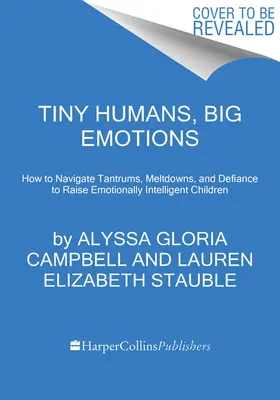 COVER TO BE REVEALED

TINY HUMANS, BIG EMOTIONS

How to Navigate Tantrums, Meltdowns, and Defiance to Raise Emotionally Intelligent Children

by ALYSSA GLORIA CAMPBELL AND LAUREN ELIZABETH STAUBLE

HarperCollinsPublishers